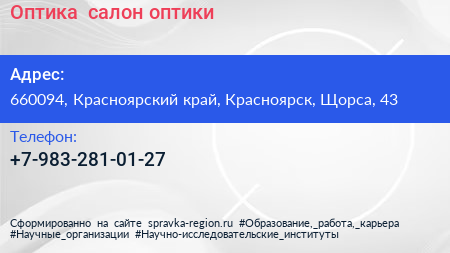 Оптика  салон оптики

Адрес:
660094, Красноярский край, Красноярск, Щорса, 43

Телефон:
+7-983-281-01-27

Сформированно на сайте spravka-region.ru #Образование,_работа,_карьера #Научные_организации #Научно-исследовательские_институты